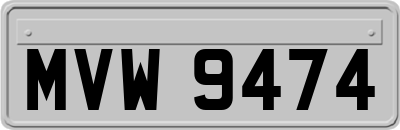 MVW 9474